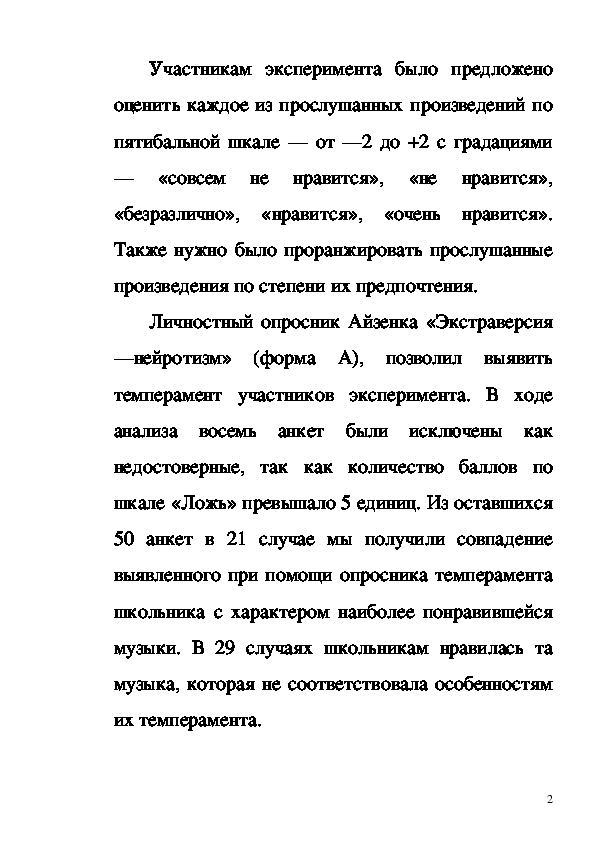 Участникам эксперимента было предложено оценить каждое из прослушанных произведений по пятибальной шкале — от —2 до +2 с градациями — «совсем не нравится», «не нравится», «безразлично», «нравится», «очень нравится». Также нужно было проранжировать прослушанные произведения по степени их предпочтения.

Личностный опросник Айзенка «Экстраверсия —нейротизм» (форма А), позволил выявить темперамент участников эксперимента. В ходе анализа восемь анкет были исключены как недостоверные, так как количество баллов по шкале «Ложь» превышало 5 единиц. Из оставшихся 50 анкет в 21 случае мы получили совпадение выявленного при помощи опросника темперамента школьника с характером наиболее понравившейся музыки. В 29 случаях школьникам нравилась та музыка, которая не соответствовала особенностям их темперамента.

2